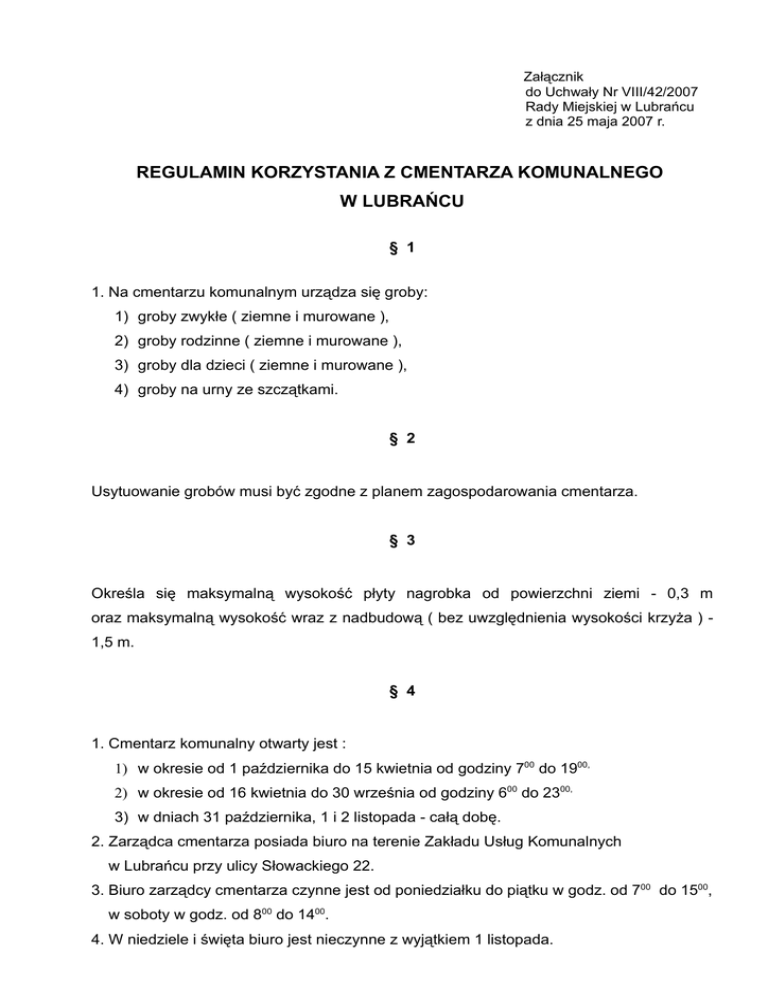 Załącznik
do Uchwały Nr VIII/42/2007
Rady Miejskiej w Lubrańcu
z dnia 25 maja 2007 r.

REGULAMIN KORZYSTANIA Z CMENTARZA KOMUNALNEGO
W LUBRAŃCU

§ 1

1. Na cmentarzu komunalnym urządza się groby:
1) groby zwykłe ( ziemne i murowane ),
2) groby rodzinne ( ziemne i murowane ),
3) groby dla dzieci ( ziemne i murowane ),
4) groby na urny ze szczątkami.

§ 2

Usytuowanie grobów musi być zgodne z planem zagospodarowania cmentarza.

§ 3

Określa się maksymalną wysokość płyty nagrobka od powierzchni ziemi - 0,3 m oraz maksymalną wysokość wraz z nadbudową ( bez uwzględnienia wysokości krzyża ) - 1,5 m.

§ 4

1. Cmentarz komunalny otwarty jest :
1) w okresie od 1 października do 15 kwietnia od godziny $7^{00}$ do $19^{00.}$
2) w okresie od 16 kwietnia do 30 września od godziny $6^{00}$ do $23^{00.}$
3) w dniach 31 października, 1 i 2 listopada - całą dobę.
2. Zarządca cmentarza posiada biuro na terenie Zakładu Usług Komunalnych w Lubrańcu przy ulicy Słowackiego 22.
3. Biuro zarządcy cmentarza czynne jest od poniedziałku do piątku w godz. od $7^{00}$ do $15^{00}$, w soboty w godz. od $8^{00}$ do $14^{00}$.
4. W niedziele i święta biuro jest nieczynne z wyjątkiem 1 listopada.